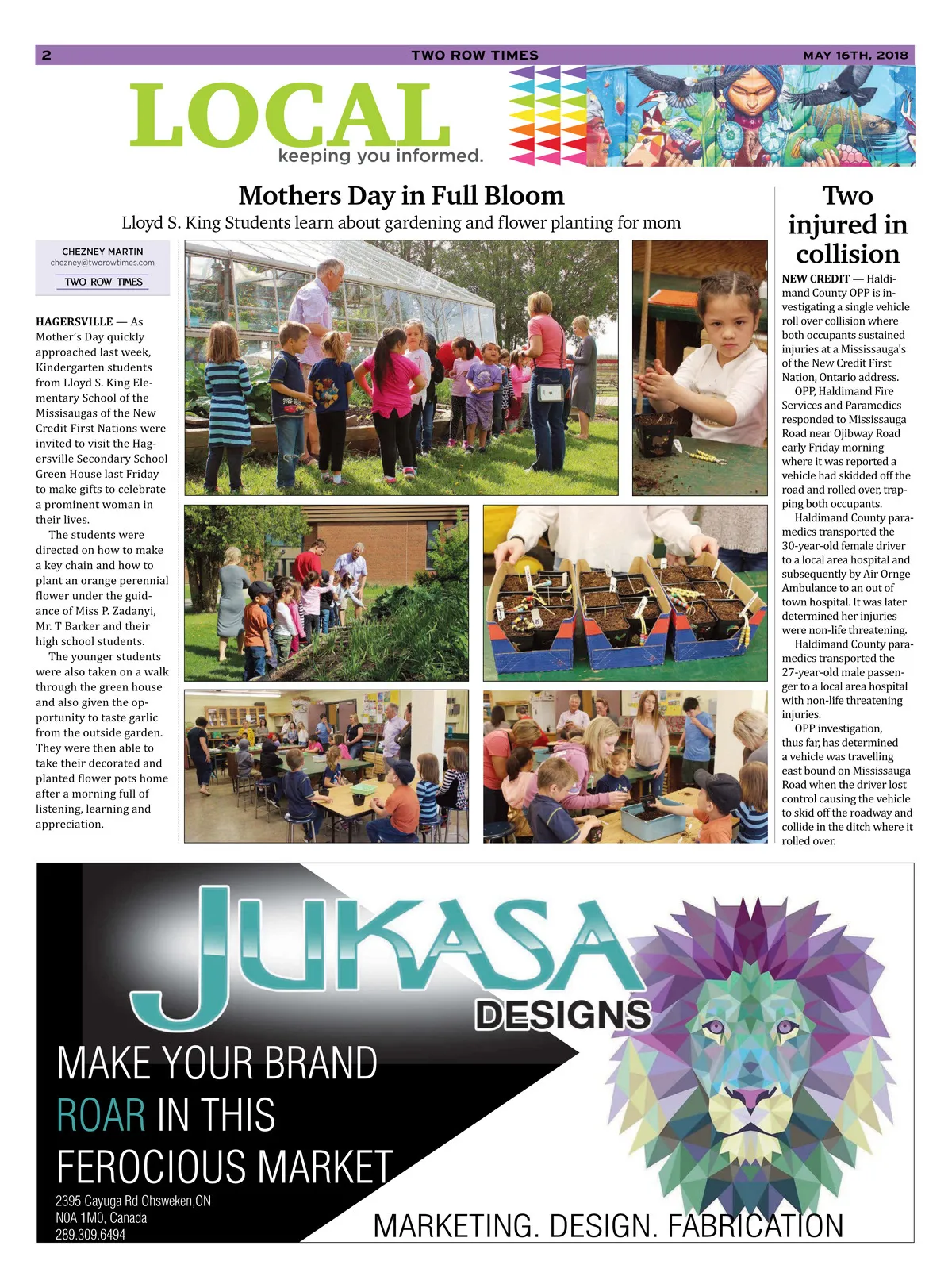 2 TWO ROW TIMES MAY 16TH, 2018

LOCAL
keeping you informed.

Mothers Day in Full Bloom
Lloyd S. King Students learn about gardening and flower planting for mom

CHEZNEY MARTIN
chezney@tworowtimes.com
TWO ROW TIMES

HAGERSVILLE — As Mother's Day quickly approached last week, Kindergarten students from Lloyd S. King Elementary School of the Missisaugas of the New Credit First Nations were invited to visit the Hagersville Secondary School Green House last Friday to make gifts to celebrate a prominent woman in their lives.

The students were directed on how to make a key chain and how to plant an orange perennial flower under the guidance of Miss P. Zadanyi, Mr. T Barker and their high school students.

The younger students were also taken on a walk through the green house and also given the opportunity to taste garlic from the outside garden. They were then able to take their decorated and planted flower pots home after a morning full of listening, learning and appreciation.

Two injured in collision

NEW CREDIT — Haldimand County OPP is investigating a single vehicle roll over collision where both occupants sustained injuries at a Mississauga's of the New Credit First Nation, Ontario address.

OPP, Haldimand Fire Services and Paramedics responded to Mississauga Road near Ojibway Road early Friday morning where it was reported a vehicle had skidded off the road and rolled over, trapping both occupants.

Haldimand County paramedics transported the 30-year-old female driver to a local area hospital and subsequently by Air Ornge Ambulance to an out of town hospital. It was later determined her injuries were non-life threatening.

Haldimand County paramedics transported the 27-year-old male passenger to a local area hospital with non-life threatening injuries.

OPP investigation, thus far, has determined a vehicle was travelling east bound on Mississauga Road when the driver lost control causing the vehicle to skid off the roadway and collide in the ditch where it rolled over.

JUKASA
DESIGNS
MAKE YOUR BRAND
ROAR IN THIS
FEROCIOUS MARKET
2395 Cayuga Rd Ohsweken,ON
N0A 1M0, Canada
289.309.6494
MARKETING. DESIGN. FABRICATION